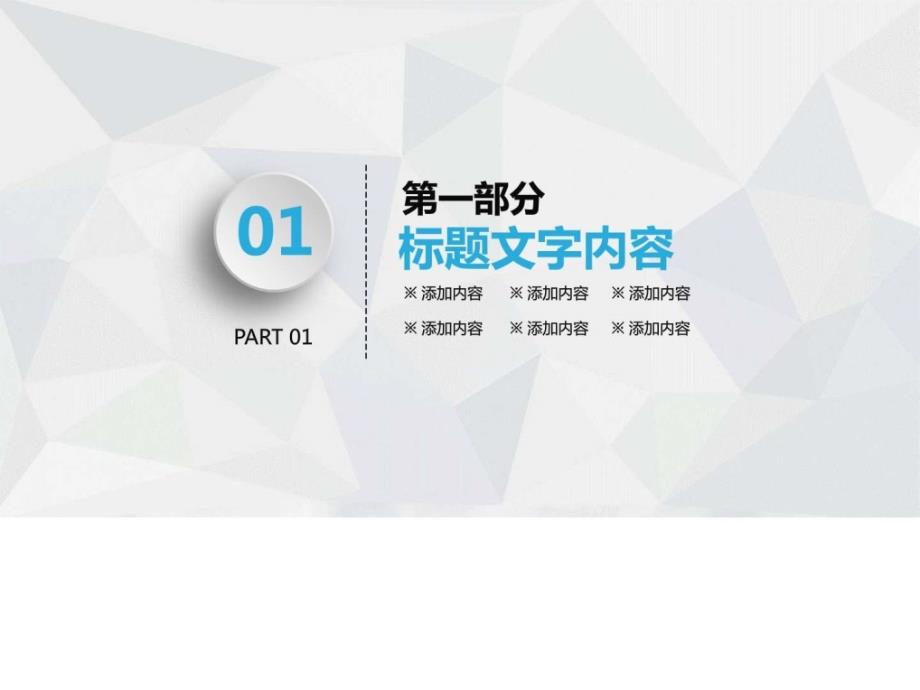 01

PART 01

第一部分

标题文字内容

※ 添加内容 ※ 添加内容 ※ 添加内容

※ 添加内容 ※ 添加内容 ※ 添加内容